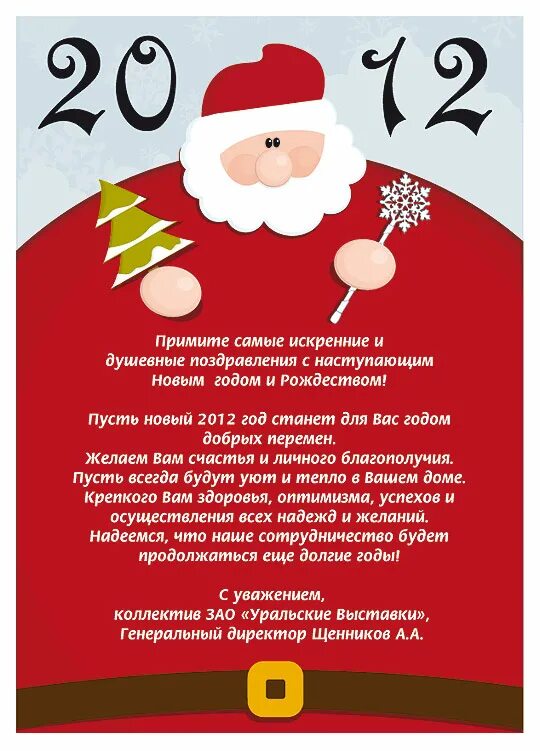 2012

Примите самые искренние и душевные поздравления с наступающим Новым годом и Рождеством!

Пусть новый 2012 год станет для Вас годом добрых перемен.
Желаем Вам счастья и личного благополучия.
Пусть всегда будут уют и тепло в Вашем доме.
Крепкого Вам здоровья, оптимизма, успехов и осуществления всех надежд и желаний.
Надеемся, что наше сотрудничество будет продолжаться еще долгие годы!

С уважением,
коллектив ЗАО «Уральские Выставки»,
Генеральный директор Щенников А.А.